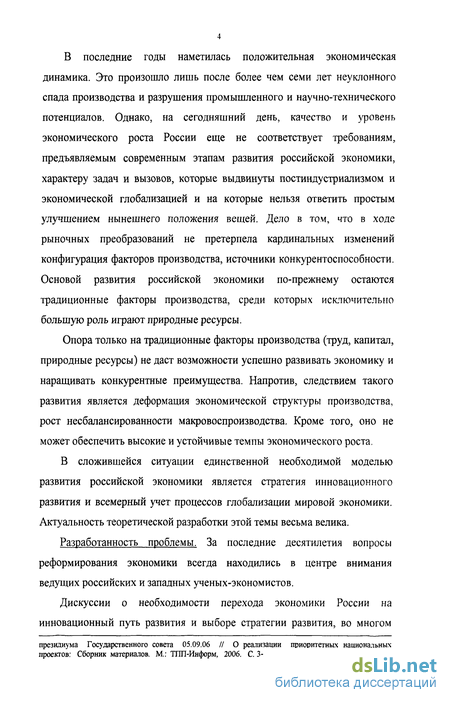 4

В последние годы наметилась положительная экономическая динамика. Это произошло лишь после более чем семи лет неуклонного спада производства и разрушения промышленного и научно-технического потенциалов. Однако, на сегодняшний день, качество и уровень экономического роста России еще не соответствует требованиям, предъявляемым современным этапам развития российской экономики, характеру задач и вызовов, которые выдвинуты постиндустриализмом и экономической глобализацией и на которые нельзя ответить простым улучшением нынешнего положения вещей. Дело в том, что в ходе рыночных преобразований не претерпела кардинальных изменений конфигурация факторов производства, источники конкурентоспособности. Основой развития российской экономики по-прежнему остаются традиционные факторы производства, среди которых исключительно большую роль играют природные ресурсы.

Опора только на традиционные факторы производства (труд, капитал, природные ресурсы) не даст возможности успешно развивать экономику и наращивать конкурентные преимущества. Напротив, следствием такого развития является деформация экономической структуры производства, рост несбалансированности макровоспроизводства. Кроме того, оно не может обеспечить высокие и устойчивые темпы экономического роста.

В сложившейся ситуации единственной необходимой моделью развития российской экономики является стратегия инновационного развития и всемерный учет процессов глобализации мировой экономики. Актуальность теоретической разработки этой темы весьма велика.

Разработанность проблемы. За последние десятилетия вопросы реформирования экономики всегда находились в центре внимания ведущих российских и западных ученых-экономистов.

Дискуссии о необходимости перехода экономики России на инновационный путь развития и выборе стратегии развития, во многом

президиума Государственного совета 05.09.06 // О реализации приоритетных национальных проектов: Сборник материалов. М.: ТПП-Информ, 2006. С. 3-

dsLib.net
библиотека диссертаций